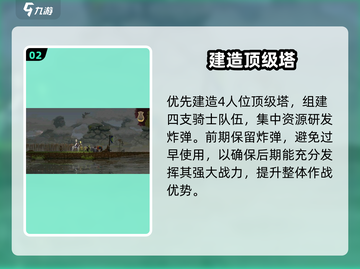 九游

02

建造顶级塔

优先建造4人位顶级塔，组建四支骑士队伍，集中资源研发炸弹。前期保留炸弹，避免过早使用，以确保后期能充分发挥其强大战力，提升整体作战优势。